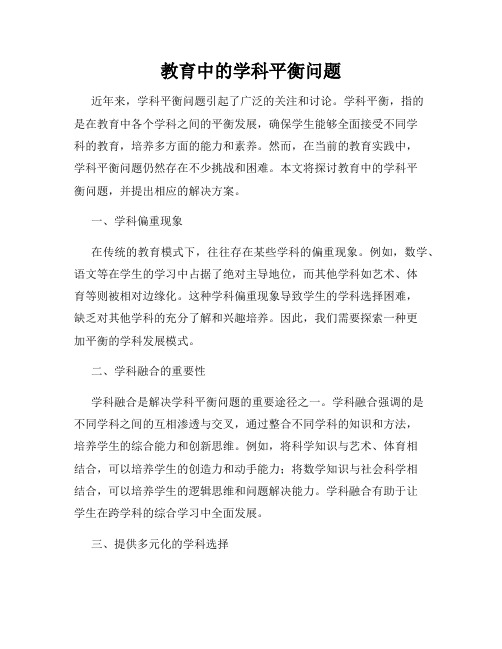 教育中的学科平衡问题

近年来，学科平衡问题引起了广泛的关注和讨论。学科平衡，指的是在教育中各个学科之间的平衡发展，确保学生能够全面接受不同学科的教育，培养多方面的能力和素养。然而，在当前的教育实践中，学科平衡问题仍然存在不少挑战和困难。本文将探讨教育中的学科平衡问题，并提出相应的解决方案。

一、学科偏重现象

在传统的教育模式下，往往存在某些学科的偏重现象。例如，数学、语文等在学生的学习中占据了绝对主导地位，而其他学科如艺术、体育等则被相对边缘化。这种学科偏重现象导致学生的学科选择困难，缺乏对其他学科的充分了解和兴趣培养。因此，我们需要探索一种更加平衡的学科发展模式。

二、学科融合的重要性

学科融合是解决学科平衡问题的重要途径之一。学科融合强调的是不同学科之间的互相渗透与交叉，通过整合不同学科的知识和方法，培养学生的综合能力和创新思维。例如，将科学知识与艺术、体育相结合，可以培养学生的创造力和动手能力；将数学知识与社会科学相结合，可以培养学生的逻辑思维和问题解决能力。学科融合有助于让学生在跨学科的综合学习中全面发展。

三、提供多元化的学科选择